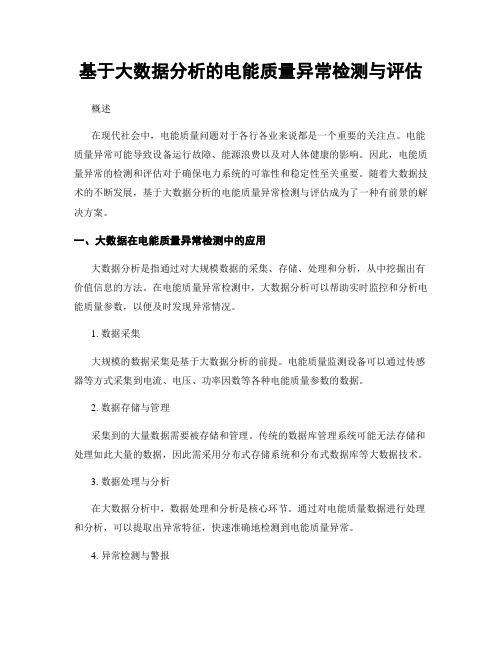 基于大数据分析的电能质量异常检测与评估

概述

在现代社会中，电能质量问题对于各行各业来说都是一个重要的关注点。电能质量异常可能导致设备运行故障、能源浪费以及对人体健康的影响。因此，电能质量异常的检测和评估对于确保电力系统的可靠性和稳定性至关重要。随着大数据技术的不断发展，基于大数据分析的电能质量异常检测与评估成为了一种有前景的解决方案。

一、大数据在电能质量异常检测中的应用

大数据分析是指通过对大规模数据的采集、存储、处理和分析，从中挖掘出有价值信息的方法。在电能质量异常检测中，大数据分析可以帮助实时监控和分析电能质量参数，以便及时发现异常情况。

1. 数据采集

大规模的数据采集是基于大数据分析的前提。电能质量监测设备可以通过传感器等方式采集到电流、电压、功率因数等各种电能质量参数的数据。

2. 数据存储与管理

采集到的大量数据需要被存储和管理。传统的数据库管理系统可能无法存储和处理如此大量的数据，因此需采用分布式存储系统和分布式数据库等大数据技术。

3. 数据处理与分析

在大数据分析中，数据处理和分析是核心环节。通过对电能质量数据进行处理和分析，可以提取出异常特征，快速准确地检测到电能质量异常。

4. 异常检测与警报